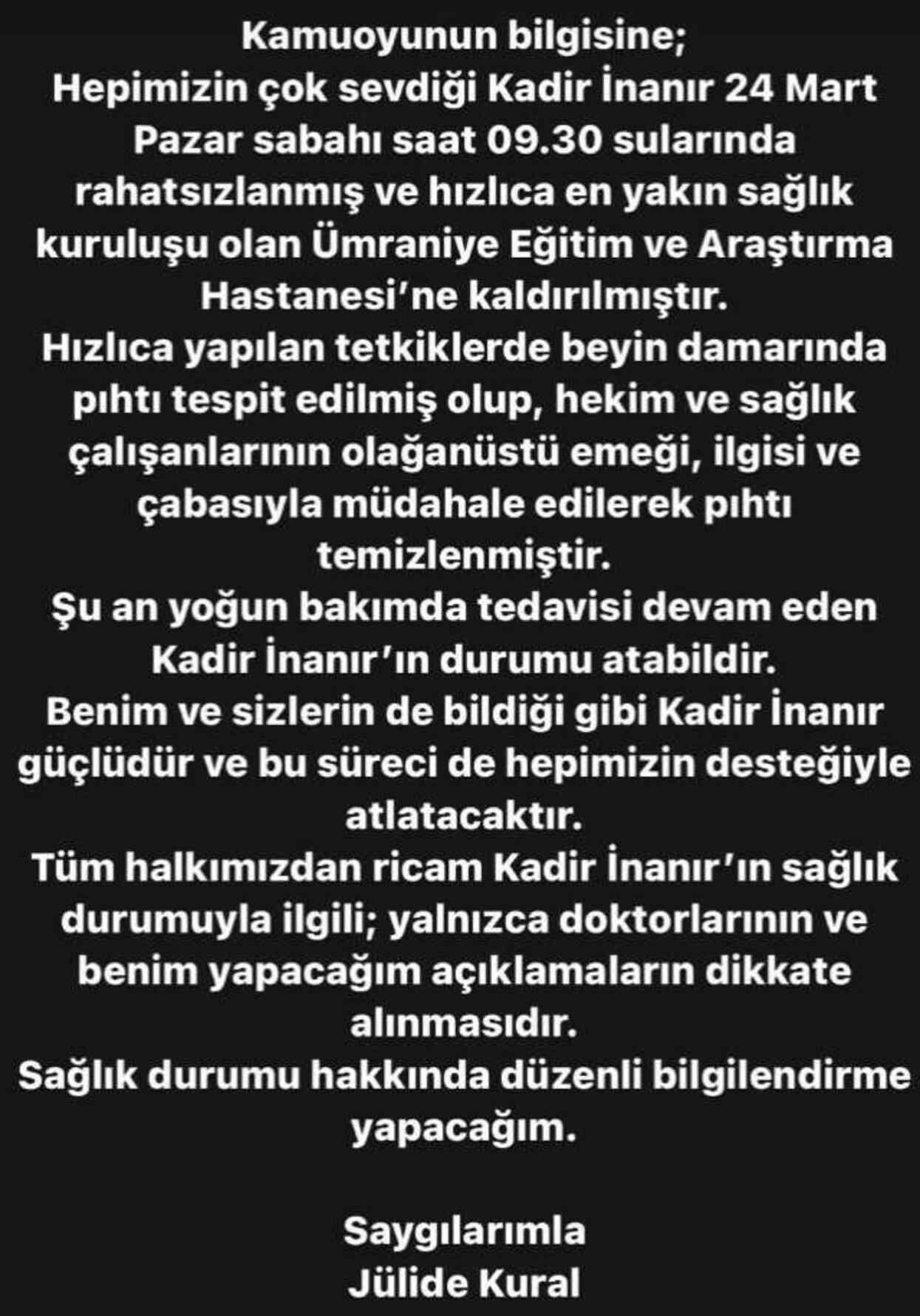 Kamuoyunun bilgisine;
Hepimizin çok sevdiği Kadir İnanır 24 Mart Pazar sabahı saat 09.30 sularında rahatsızlanmış ve hızlıca en yakın sağlık kuruluşu olan Ümraniye Eğitim ve Araştırma Hastanesi'ne kaldırılmıştır.
Hızlıca yapılan tetkiklerde beyin damarında pıhtı tespit edilmiş olup, hekim ve sağlık çalışanlarının olağanüstü emeği, ilgisi ve çabasıyla müdahale edilerek pıhtı temizlenmiştir.
Şu an yoğun bakımda tedavisi devam eden Kadir İnanır'ın durumu atabildir.
Benim ve sizlerin de bildiği gibi Kadir İnanır güçlüdür ve bu süreci de hepimizin desteğiyle atlatacaktır.
Tüm halkımızdan ricam Kadir İnanır'ın sağlık durumuyla ilgili; yalnızca doktorlarının ve benim yapacağım açıklamaların dikkate alınmasıdır.
Sağlık durumu hakkında düzenli bilgilendirme yapacağım.

Saygılarımla
Jülide Kural